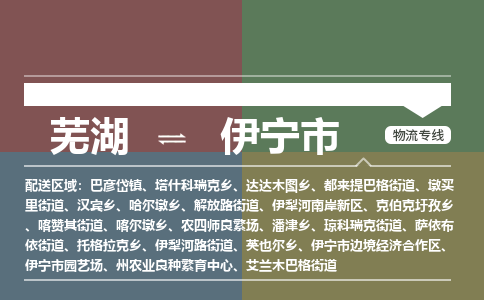 芜湖 ⇌ 伊宁市

物流专线

配送区域：巴彦岱镇、塔什科瑞克乡、达达木图乡、都来提巴格街道、墩买里街道、汉宾乡、哈尔墩乡、解放路街道、伊犁河南岸新区、克伯克圩孜乡、喀赞其街道、喀尔墩乡、农四师良繁场、潘津乡、琼科瑞克街道、萨依布依街道、托格拉克乡、伊犁河路街道、英也尔乡、伊宁市边境经济合作区、伊宁市园艺场、州农业良种繁育中心、艾兰木巴格街道